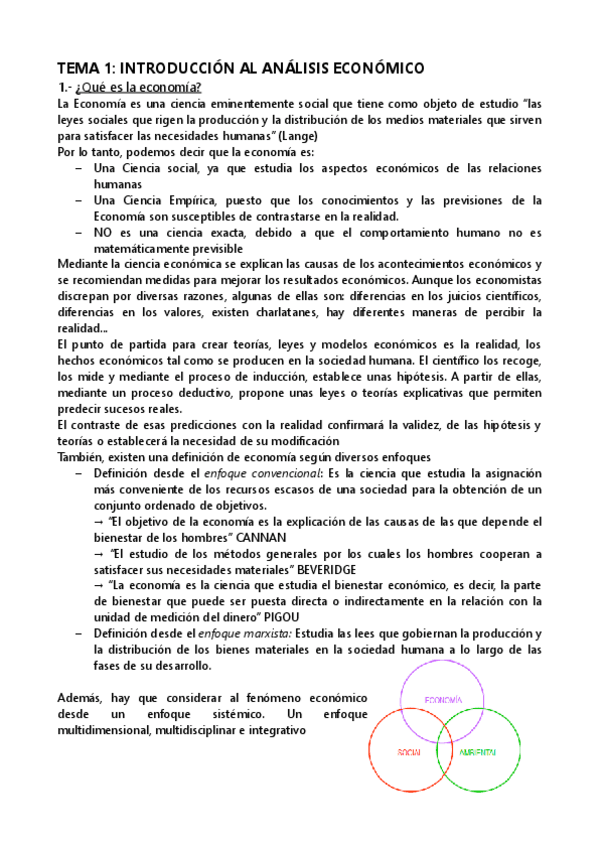 TEMA 1: INTRODUCCIÓN AL ANÁLISIS ECONÓMICO

1.- ¿Qué es la economía?

La Economía es una ciencia eminentemente social que tiene como objeto de estudio "las leyes sociales que rigen la producción y la distribución de los medios materiales que sirven para satisfacer las necesidades humanas" (Lange)

Por lo tanto, podemos decir que la economía es:

– Una Ciencia social, ya que estudia los aspectos económicos de las relaciones humanas
– Una Ciencia Empírica, puesto que los conocimientos y las previsiones de la Economía son susceptibles de contrastarse en la realidad.
– NO es una ciencia exacta, debido a que el comportamiento humano no es matemáticamente previsible

Mediante la ciencia económica se explican las causas de los acontecimientos económicos y se recomiendan medidas para mejorar los resultados económicos. Aunque los economistas discrepan por diversas razones, algunas de ellas son: diferencias en los juicios científicos, diferencias en los valores, existen charlatanes, hay diferentes maneras de percibir la realidad...

El punto de partida para crear teorías, leyes y modelos económicos es la realidad, los hechos económicos tal como se producen en la sociedad humana. El científico los recoge, los mide y mediante el proceso de inducción, establece unas hipótesis. A partir de ellas, mediante un proceso deductivo, propone unas leyes o teorías explicativas que permiten predecir sucesos reales.

El contraste de esas predicciones con la realidad confirmará la validez, de las hipótesis y teorías o establecerá la necesidad de su modificación

También, existen una definición de economía según diversos enfoques

– Definición desde el enfoque convencional: Es la ciencia que estudia la asignación más conveniente de los recursos escasos de una sociedad para la obtención de un conjunto ordenado de objetivos.
→ "El objetivo de la economía es la explicación de las causas de las que depende el bienestar de los hombres" CANNAN
→ "El estudio de los métodos generales por los cuales los hombres cooperan a satisfacer sus necesidades materiales" BEVERIDGE
→ "La economía es la ciencia que estudia el bienestar económico, es decir, la parte de bienestar que puede ser puesta directa o indirectamente en la relación con la unidad de medición del dinero" PIGOU
– Definición desde el enfoque marxista: Estudia las lees que gobiernan la producción y la distribución de los bienes materiales en la sociedad humana a lo largo de las fases de su desarrollo.

Además, hay que considerar al fenómeno económico desde un enfoque sistémico. Un enfoque multidimensional, multidisciplinar e integrativo

ECONOMÍA
SOCIAL
AMBIENTAL